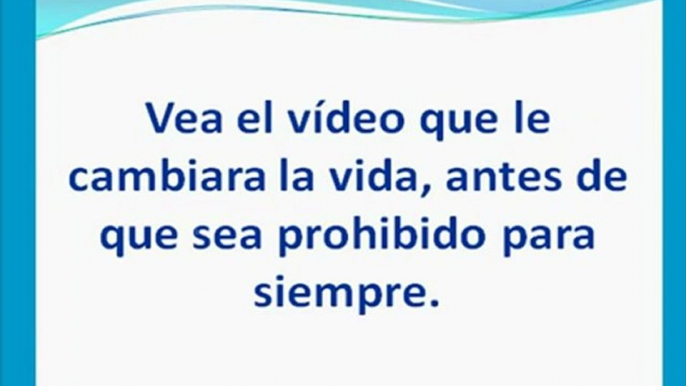 Vea el vídeo que le cambiara la vida, antes de que sea prohibido para siempre.